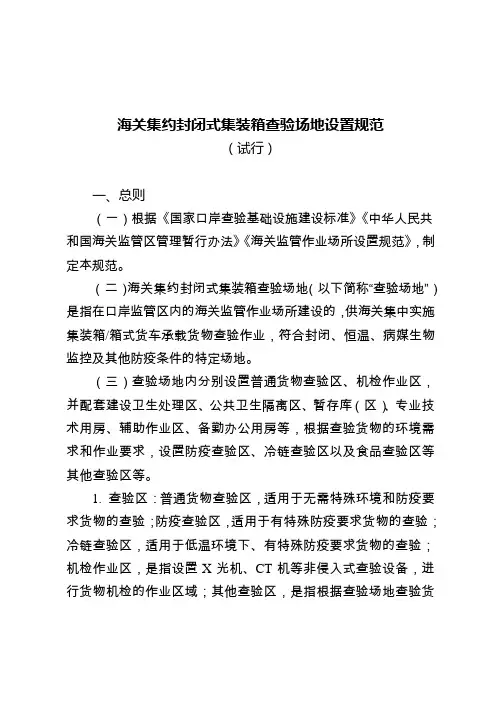 海关集约封闭式集装箱查验场地设置规范
（试行）

一、总则

（一）根据《国家口岸查验基础设施建设标准》《中华人民共和国海关监管区管理暂行办法》《海关监管作业场所设置规范》，制定本规范。

（二）海关集约封闭式集装箱查验场地（以下简称“查验场地”）是指在口岸监管区内的海关监管作业场所建设的，供海关集中实施集装箱/箱式货车承载货物查验作业，符合封闭、恒温、病媒生物监控及其他防疫条件的特定场地。

（三）查验场地内分别设置普通货物查验区、机检作业区，并配套建设卫生处理区、公共卫生隔离区、暂存库（区）、专业技术用房、辅助作业区、备勤办公用房等，根据查验货物的环境需求和作业要求，设置防疫查验区、冷链查验区以及食品查验区等其他查验区等。

1. 查验区：普通货物查验区，适用于无需特殊环境和防疫要求货物的查验；防疫查验区，适用于有特殊防疫要求货物的查验；冷链查验区，适用于低温环境下、有特殊防疫要求货物的查验；机检作业区，是指设置 X 光机、CT 机等非侵入式查验设备，进行货物机检的作业区域；其他查验区，是指根据查验场地查验货